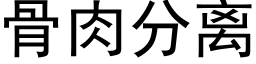 骨肉分离